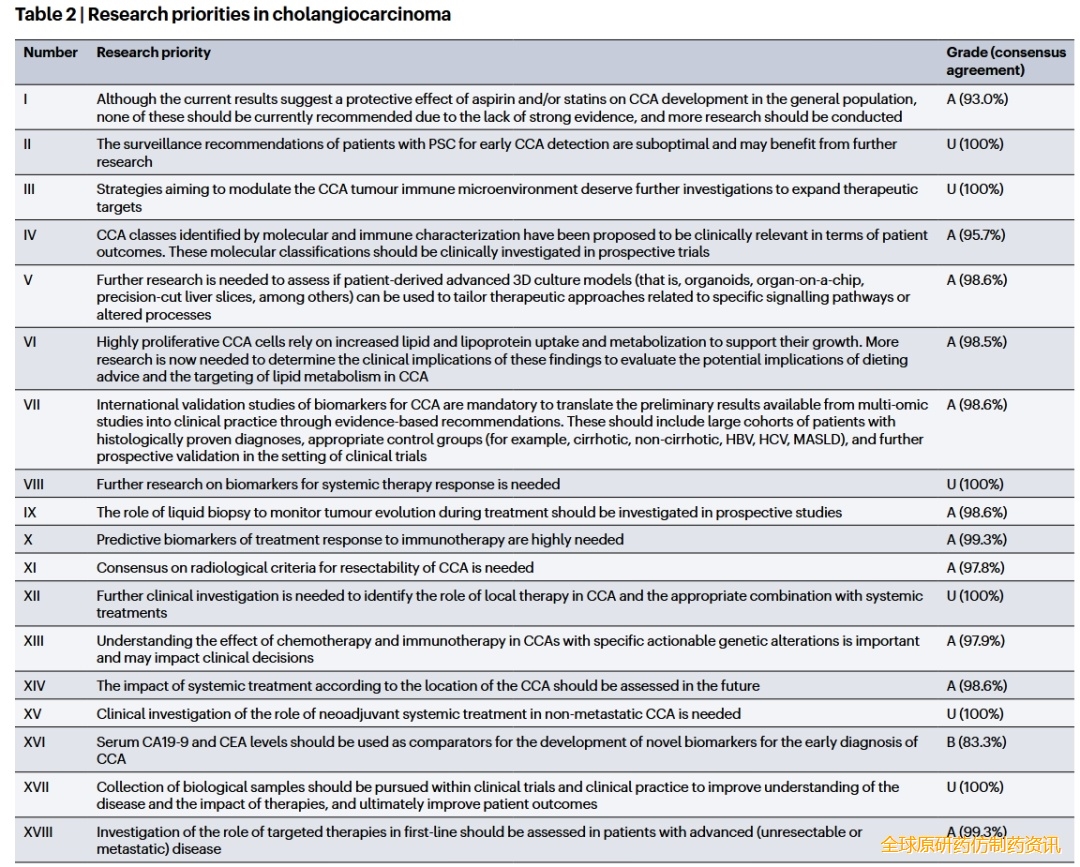 Table 2 | Research priorities in cholangiocarcinoma

| Number | Research priority | Grade (consensus agreement) |
|---|---|---|
| I | Although the current results suggest a protective effect of aspirin and/or statins on CCA development in the general population, none of these should be currently recommended due to the lack of strong evidence, and more research should be conducted | A (93.0%) |
| II | The surveillance recommendations of patients with PSC for early CCA detection are suboptimal and may benefit from further research | U (100%) |
| III | Strategies aiming to modulate the CCA tumour immune microenvironment deserve further investigations to expand therapeutic targets | U (100%) |
| IV | CCA classes identified by molecular and immune characterization have been proposed to be clinically relevant in terms of patient outcomes. These molecular classifications should be clinically investigated in prospective trials | A (95.7%) |
| V | Further research is needed to assess if patient-derived advanced 3D culture models (that is, organoids, organ-on-a-chip, precision-cut liver slices, among others) can be used to tailor therapeutic approaches related to specific signalling pathways or altered processes | A (98.6%) |
| VI | Highly proliferative CCA cells rely on increased lipid and lipoprotein uptake and metabolization to support their growth. More research is now needed to determine the clinical implications of these findings to evaluate the potential implications of dieting advice and the targeting of lipid metabolism in CCA | A (98.5%) |
| VII | International validation studies of biomarkers for CCA are mandatory to translate the preliminary results available from multi-omic studies into clinical practice through evidence-based recommendations. These should include large cohorts of patients with histologically proven diagnoses, appropriate control groups (for example, cirrhotic, non-cirrhotic, HBV, HCV, MASLD), and further prospective validation in the setting of clinical trials | A (98.6%) |
| VIII | Further research on biomarkers for systemic therapy response is needed | U (100%) |
| IX | The role of liquid biopsy to monitor tumour evolution during treatment should be investigated in prospective studies | A (98.6%) |
| X | Predictive biomarkers of treatment response to immunotherapy are highly needed | A (99.3%) |
| XI | Consensus on radiological criteria for resectability of CCA is needed | A (97.8%) |
| XII | Further clinical investigation is needed to identify the role of local therapy in CCA and the appropriate combination with systemic treatments | U (100%) |
| XIII | Understanding the effect of chemotherapy and immunotherapy in CCAs with specific actionable genetic alterations is important and may impact clinical decisions | A (97.9%) |
| XIV | The impact of systemic treatment according to the location of the CCA should be assessed in the future | A (98.6%) |
| XV | Clinical investigation of the role of neoadjuvant systemic treatment in non-metastatic CCA is needed | U (100%) |
| XVI | Serum CA19-9 and CEA levels should be used as comparators for the development of novel biomarkers for the early diagnosis of CCA | B (83.3%) |
| XVII | Collection of biological samples should be pursued within clinical trials and clinical practice to improve understanding of the disease and the impact of therapies, and ultimately improve patient outcomes | U (100%) |
| XVIII | Investigation of the role of targeted therapies in first-line should be assessed in patients with advanced (unresectable or metastatic) disease | A (99.3%) |

全球原研药仿制药资讯